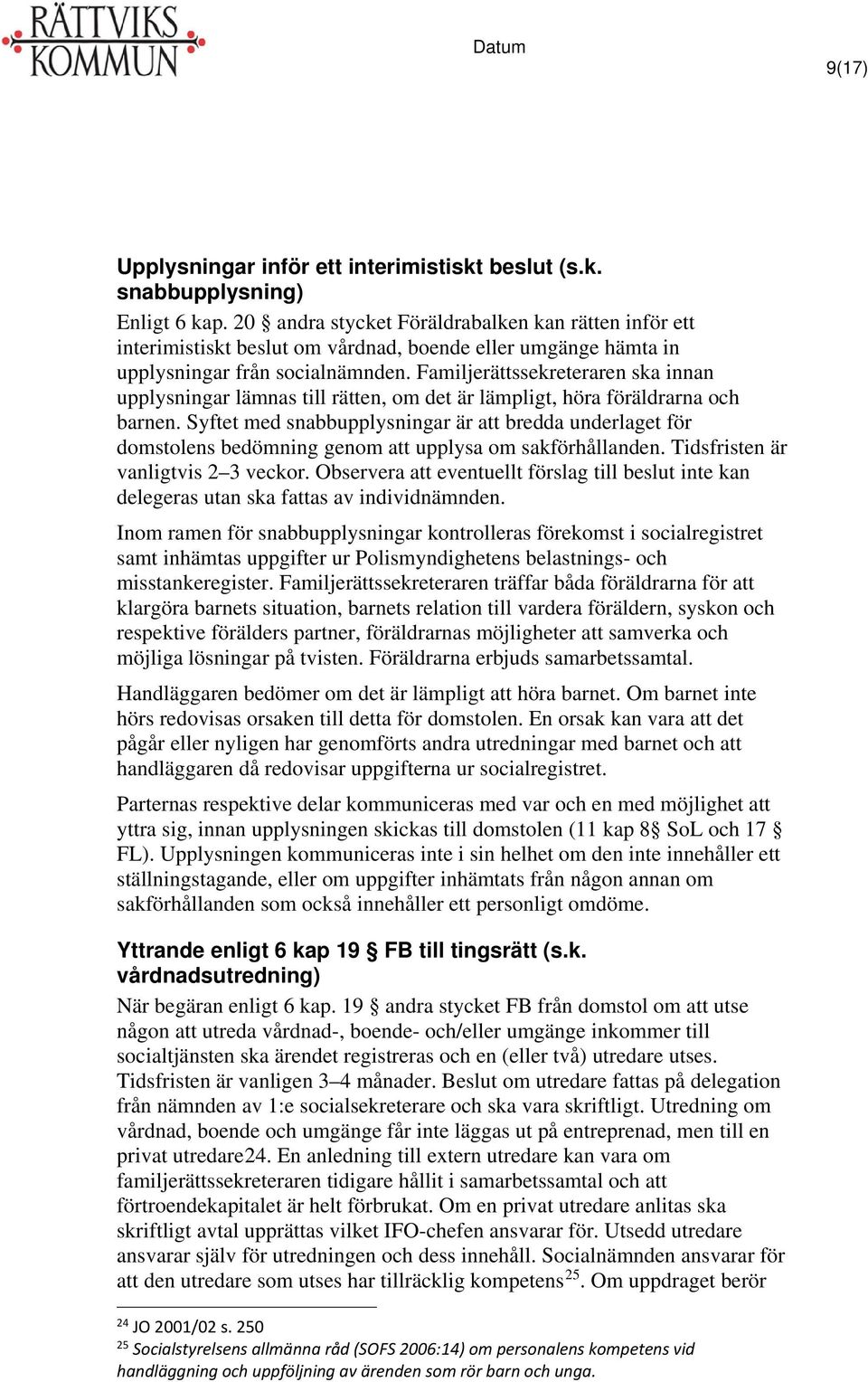 RÄTTVIKS KOMMUN

Datum

9(17)

Upplysningar inför ett interimistiskt beslut (s.k. snabbupplysning)

Enligt 6 kap. 20 § andra stycket Föräldrabalken kan rätten inför ett interimistiskt beslut om vårdnad, boende eller umgänge hämta in upplysningar från socialnämnden. Familjerättssekreteraren ska innan upplysningar lämnas till rätten, om det är lämpligt, höra föräldrarna och barnen. Syftet med snabbupplysningar är att bredda underlaget för domstolens bedömning genom att upplysa om sakförhållanden. Tidsfristen är vanligtvis 2–3 veckor. Observera att eventuellt förslag till beslut inte kan delegeras utan ska fattas av individnämnden.

Inom ramen för snabbupplysningar kontrolleras förekomst i socialregistret samt inhämtas uppgifter ur Polismyndighetens belastnings- och misstankeregister. Familjerättssekreteraren träffar båda föräldrarna för att klargöra barnets situation, barnets relation till vardera föräldern, syskon och respektive förälders partner, föräldrarnas möjligheter att samverka och möjliga lösningar på tvisten. Föräldrarna erbjuds samarbetssamtal.

Handläggaren bedömer om det är lämpligt att höra barnet. Om barnet inte hörs redovisas orsaken till detta för domstolen. En orsak kan vara att det pågår eller nyligen har genomförts andra utredningar med barnet och att handläggaren då redovisar uppgifterna ur socialregistret.

Parternas respektive delar kommuniceras med var och en med möjlighet att yttra sig, innan upplysningen skickas till domstolen (11 kap 8§ SoL och 17 § FL). Upplysningen kommuniceras inte i sin helhet om den inte innehåller ett ställningstagande, eller om uppgifter inhämtats från någon annan om sakförhållanden som också innehåller ett personligt omdöme.

Yttrande enligt 6 kap 19 § FB till tingsrätt (s.k. vårdnadsutredning)

När begäran enligt 6 kap. 19 § andra stycket FB från domstol om att utse någon att utreda vårdnad-, boende- och/eller umgänge inkommer till socialtjänsten ska ärendet registreras och en (eller två) utredare utses. Tidsfristen är vanligen 3–4 månader. Beslut om utredare fattas på delegation från nämnden av 1:e socialsekreterare och ska vara skriftligt. Utredning om vårdnad, boende och umgänge får inte läggas ut på entreprenad, men till en privat utredare24. En anledning till extern utredare kan vara om familjerättssekreteraren tidigare hållit i samarbetssamtal och att förtroendekapitalet är helt förbrukat. Om en privat utredare anlitas ska skriftligt avtal upprättas vilket IFO-chefen ansvarar för. Utsedd utredare ansvarar själv för utredningen och dess innehåll. Socialnämnden ansvarar för att den utredare som utses har tillräcklig kompetens$^{25}$. Om uppdraget berör

$^{24}$ JO 2001/02 s. 250
$^{25}$ Socialstyrelsens allmänna råd (SOFS 2006:14) om personalens kompetens vid handläggning och uppföljning av ärenden som rör barn och unga.